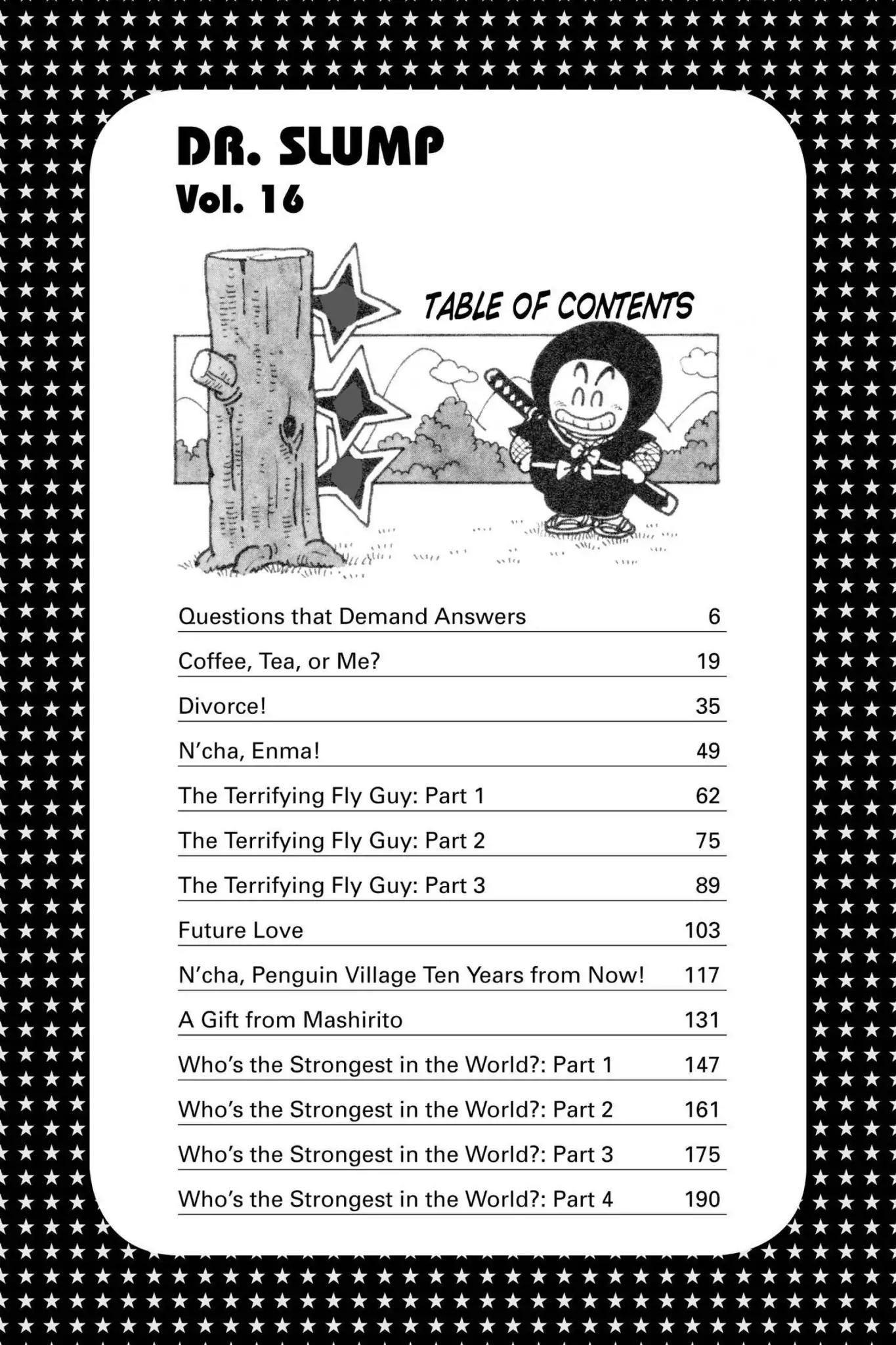 DR. SLUMP
Vol. 16

TABLE OF CONTENTS

| | |
|---|---|
| Questions that Demand Answers | 6 |
| Coffee, Tea, or Me? | 19 |
| Divorce! | 35 |
| N'cha, Enma! | 49 |
| The Terrifying Fly Guy: Part 1 | 62 |
| The Terrifying Fly Guy: Part 2 | 75 |
| The Terrifying Fly Guy: Part 3 | 89 |
| Future Love | 103 |
| N'cha, Penguin Village Ten Years from Now! | 117 |
| A Gift from Mashirito | 131 |
| Who's the Strongest in the World?: Part 1 | 147 |
| Who's the Strongest in the World?: Part 2 | 161 |
| Who's the Strongest in the World?: Part 3 | 175 |
| Who's the Strongest in the World?: Part 4 | 190 |